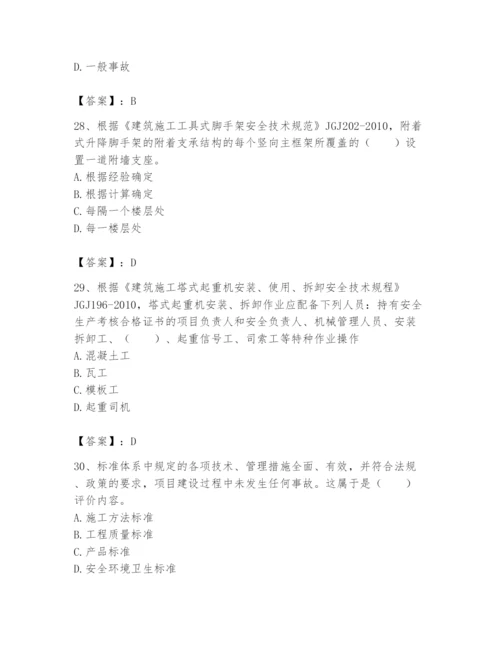 D. 一般事故

【答案】：B

28、根据《建筑施工工具式脚手架安全技术规范》JGJ202-2010，附着式升降脚手架的附着支承结构的每个竖向主框架所覆盖的（　　）设置一道附墙支座。
A. 根据经验确定
B. 根据计算确定
C. 每隔一个楼层处
D. 每一楼层处

【答案】：D

29、根据《建筑施工塔式起重机安装、使用、拆卸安全技术规程》JGJ196-2010，塔式起重机安装、拆卸作业应配备下列人员：持有安全生产考核合格证书的项目负责人和安全负责人、机械管理人员、安装拆卸工、（　　）、起重信号工、司索工等特种作业操作
A. 混凝土工
B. 瓦工
C. 模板工
D. 起重司机

【答案】：D

30、标准体系中规定的各项技术、管理措施全面、有效，并符合法规、政策的要求，项目建设过程中未发生任何事故。这属于是（　　）评价内容。
A. 施工方法标准
B. 工程质量标准
C. 产品标准
D. 安全环境卫生标准